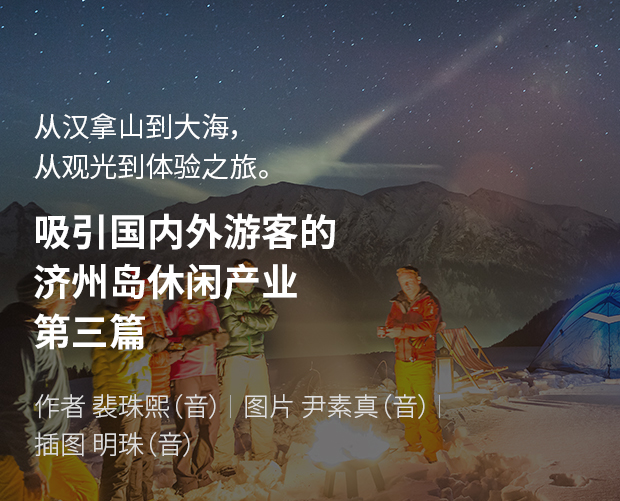 从汉拿山到大海，
从观光到体验之旅。

吸引国内外游客的
济州岛休闲产业
第三篇

作者 裴珠熙(音) | 图片 尹素真(音) |
插图 明珠(音)